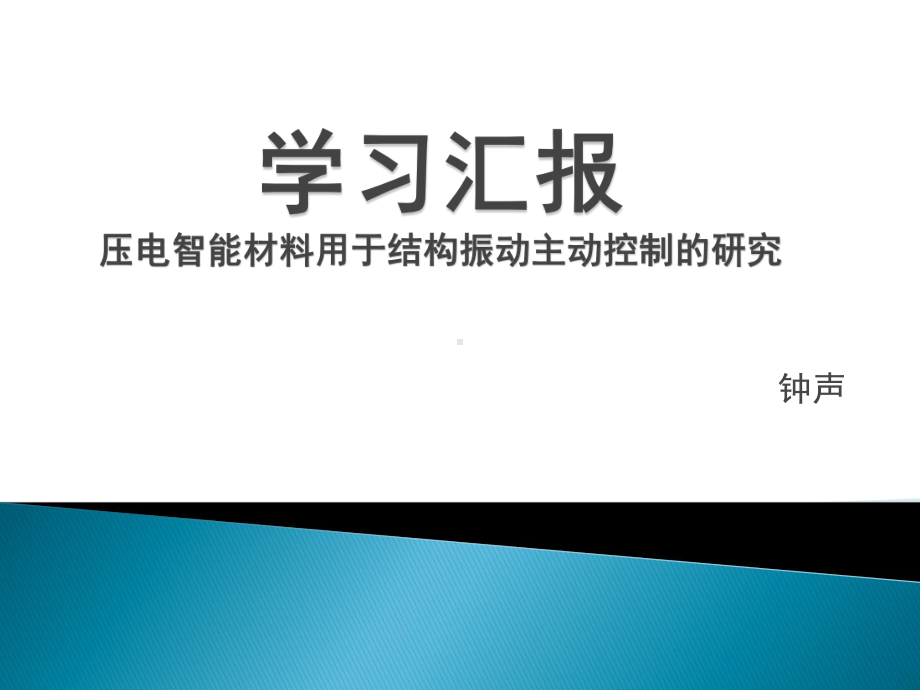 学习汇报
压电智能材料用于结构振动主动控制的研究

钟声